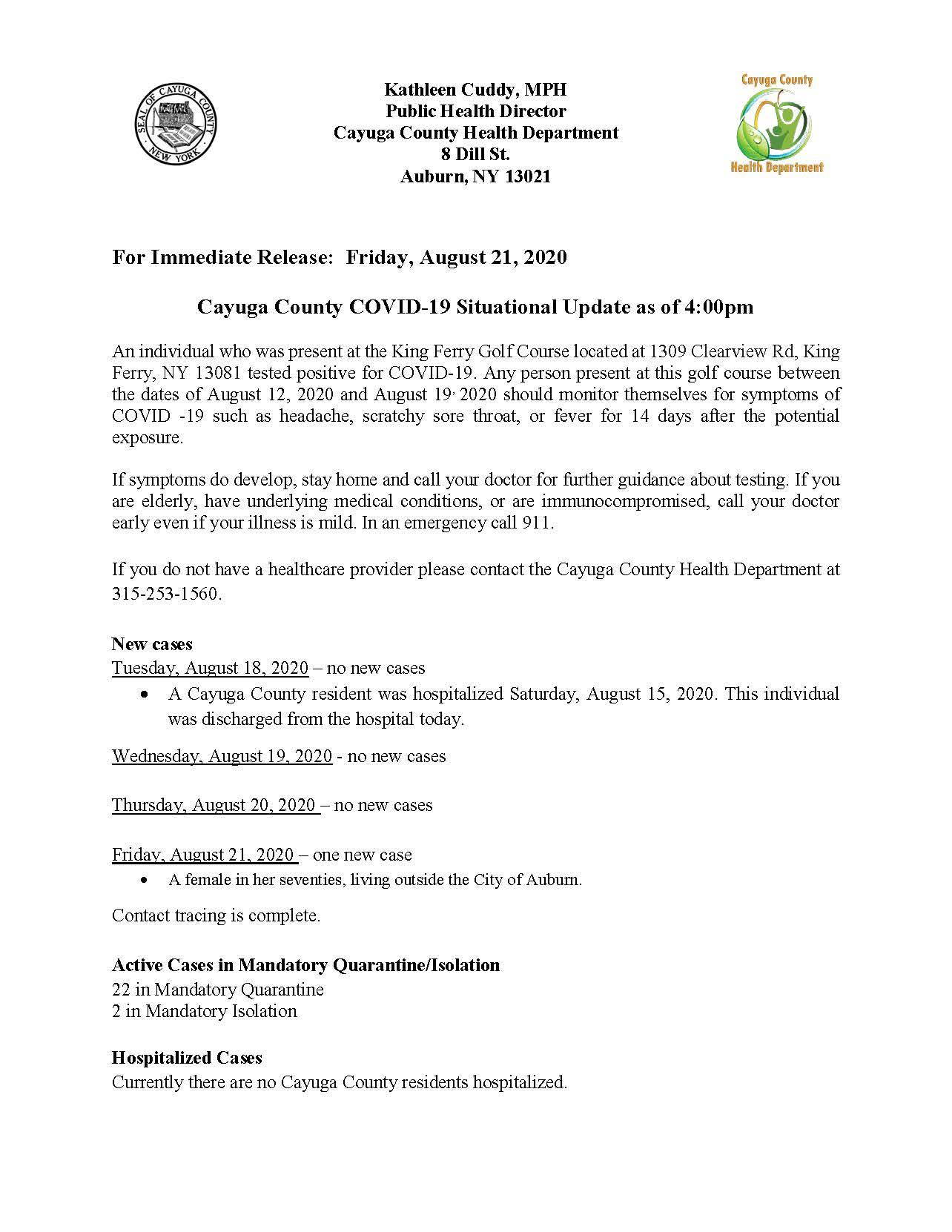 SEAL OF CAYUGA COUNTY NEW YORK

Kathleen Cuddy, MPH
Public Health Director
Cayuga County Health Department
8 Dill St.
Auburn, NY 13021

Cayuga County
Health Department

For Immediate Release: Friday, August 21, 2020

Cayuga County COVID-19 Situational Update as of 4:00pm

An individual who was present at the King Ferry Golf Course located at 1309 Clearview Rd, King Ferry, NY 13081 tested positive for COVID-19. Any person present at this golf course between the dates of August 12, 2020 and August 19, 2020 should monitor themselves for symptoms of COVID -19 such as headache, scratchy sore throat, or fever for 14 days after the potential exposure.

If symptoms do develop, stay home and call your doctor for further guidance about testing. If you are elderly, have underlying medical conditions, or are immunocompromised, call your doctor early even if your illness is mild. In an emergency call 911.

If you do not have a healthcare provider please contact the Cayuga County Health Department at 315-253-1560.

New cases
Tuesday, August 18, 2020 – no new cases
• A Cayuga County resident was hospitalized Saturday, August 15, 2020. This individual was discharged from the hospital today.

Wednesday, August 19, 2020 - no new cases

Thursday, August 20, 2020 – no new cases

Friday, August 21, 2020 – one new case
• A female in her seventies, living outside the City of Auburn.

Contact tracing is complete.

Active Cases in Mandatory Quarantine/Isolation
22 in Mandatory Quarantine
2 in Mandatory Isolation

Hospitalized Cases
Currently there are no Cayuga County residents hospitalized.